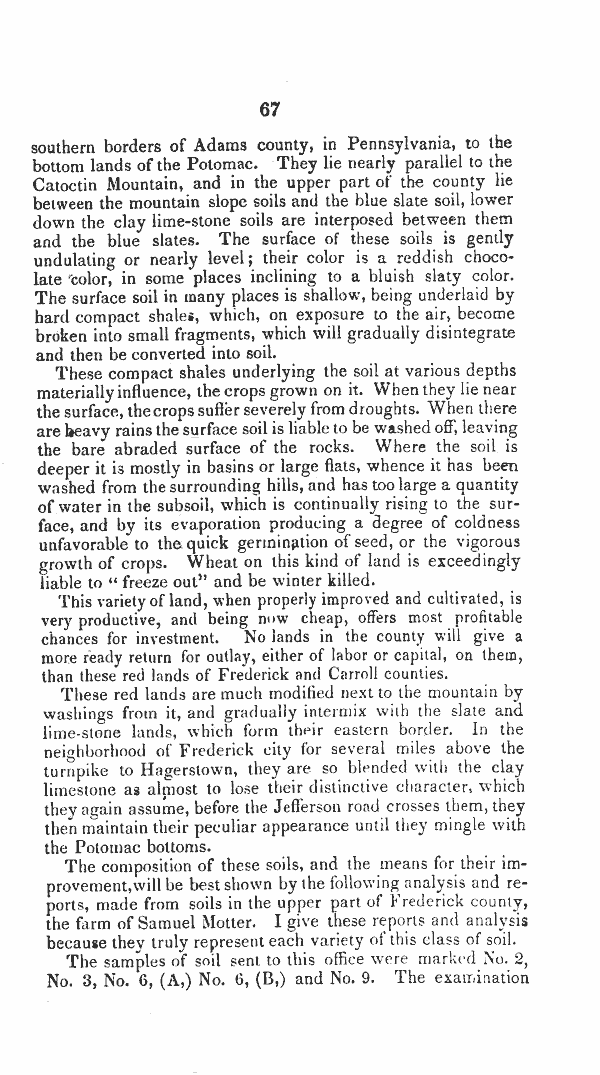 67

southern borders of Adams county, in Pennsylvania, to the bottom lands of the Potomac. They lie nearly parallel to the Catoctin Mountain, and in the upper part of the county lie between the mountain slope soils and the blue slate soil, lower down the clay lime-stone soils are interposed between them and the blue slates. The surface of these soils is gently undulating or nearly level; their color is a reddish chocolate color, in some places inclining to a bluish slaty color. The surface soil in many places is shallow, being underlaid by hard compact shales, which, on exposure to the air, become broken into small fragments, which will gradually disintegrate and then be converted into soil.

These compact shales underlying the soil at various depths materially influence, the crops grown on it. When they lie near the surface, the crops suffer severely from droughts. When there are heavy rains the surface soil is liable to be washed off, leaving the bare abraded surface of the rocks. Where the soil is deeper it is mostly in basins or large flats, whence it has been washed from the surrounding hills, and has too large a quantity of water in the subsoil, which is continually rising to the surface, and by its evaporation producing a degree of coldness unfavorable to the quick germination of seed, or the vigorous growth of crops. Wheat on this kind of land is exceedingly liable to "freeze out" and be winter killed.

This variety of land, when properly improved and cultivated, is very productive, and being now cheap, offers most profitable chances for investment. No lands in the county will give a more ready return for outlay, either of labor or capital, on them, than these red lands of Frederick and Carroll counties.

These red lands are much modified next to the mountain by washings from it, and gradually intermix with the slate and lime-stone lands, which form their eastern border. In the neighborhood of Frederick city for several miles above the turnpike to Hagerstown, they are so blended with the clay limestone as almost to lose their distinctive character, which they again assume, before the Jefferson road crosses them, they then maintain their peculiar appearance until they mingle with the Potomac bottoms.

The composition of these soils, and the means for their improvement, will be best shown by the following analysis and reports, made from soils in the upper part of Frederick county, the farm of Samuel Motter. I give these reports and analysis because they truly represent each variety of this class of soil.

The samples of soil sent to this office were marked No. 2, No. 3, No. 6, (A,) No. 6, (B,) and No. 9. The examination